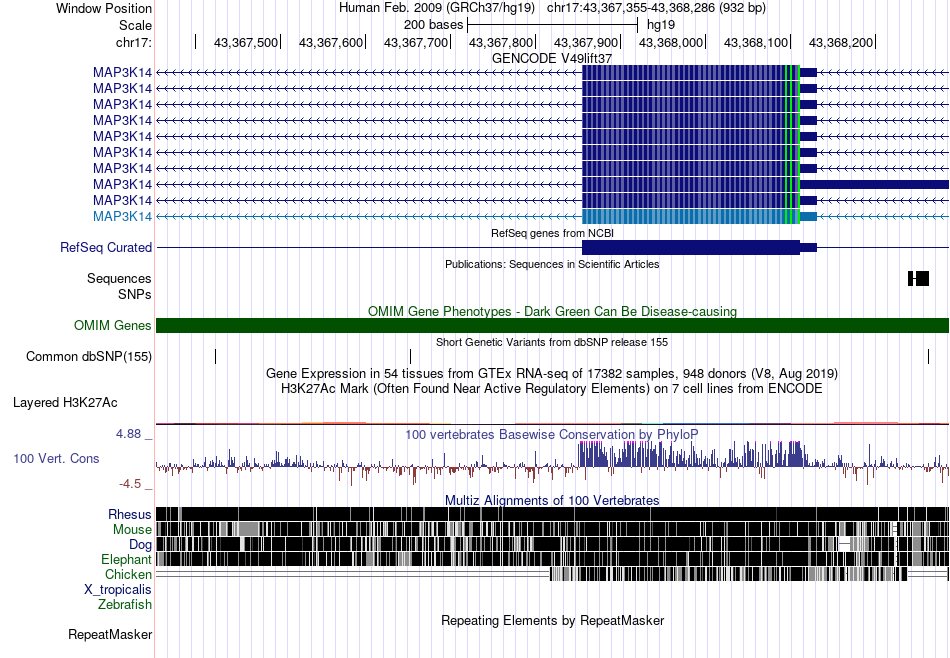 Window Position Human Feb. 2009 (GRCh37/hg19) chr17:43,367,355-43,368,286 (932 bp)
Scale 200 bases hg19
chr17: 43,367,500 43,367,600 43,367,700 43,367,800 43,367,900 43,368,000 43,368,100 43,368,200
GENCODE V49lift37
MAP3K14
MAP3K14
MAP3K14
MAP3K14
MAP3K14
MAP3K14
MAP3K14
MAP3K14
MAP3K14
MAP3K14
RefSeq genes from NCBI
RefSeq Curated
Publications: Sequences in Scientific Articles
Sequences
SNPs
OMIM Gene Phenotypes - Dark Green Can Be Disease-causing
OMIM Genes
Short Genetic Variants from dbSNP release 155
Common dbSNP(155)
Gene Expression in 54 tissues from GTEx RNA-seq of 17382 samples, 948 donors (V8, Aug 2019)
H3K27Ac Mark (Often Found Near Active Regulatory Elements) on 7 cell lines from ENCODE
Layered H3K27Ac
4.88 _
100 vertebrates Basewise Conservation by PhyloP
100 Vert. Cons
-4.5 _
Multiz Alignments of 100 Vertebrates
Rhesus
Mouse
Dog
Elephant
Chicken
X_tropicalis
Zebrafish
Repeating Elements by RepeatMasker
RepeatMasker